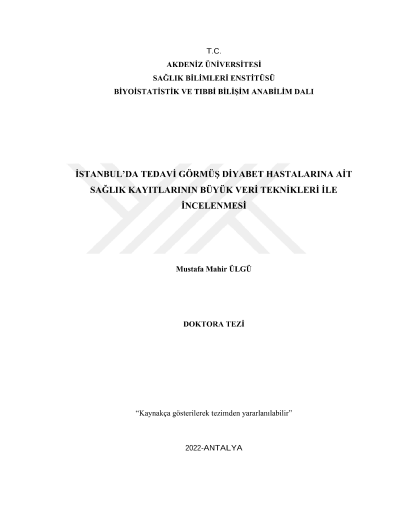 T.C.
AKDENİZ ÜNİVERSİTESİ
SAĞLIK BİLİMLERİ ENSTİTÜSÜ
BİYOİSTATİSTİK VE TIBBİ BİLİŞİM ANABİLİM DALI

İSTANBUL'DA TEDAVİ GÖRMÜŞ DİYABET HASTALARINA AİT SAĞLIK KAYITLARININ BÜYÜK VERİ TEKNİKLERİ İLE İNCELENMESİ

Mustafa Mahir ÜLGÜ

DOKTORA TEZİ

"Kaynakça gösterilerek tezimden yararlanılabilir"

2022-ANTALYA